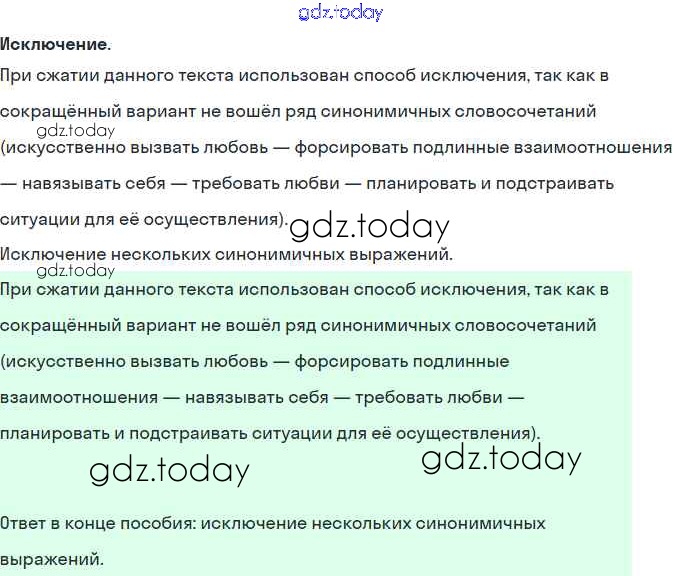 Исключение.

При сжатии данного текста использован способ исключения, так как в сокращённый вариант не вошёл ряд синонимичных словосочетаний (искусственно вызвать любовь — форсировать подлинные взаимоотношения — навязывать себя — требовать любви — планировать и подстраивать ситуации для её осуществления).

Исключение нескольких синонимичных выражений.

При сжатии данного текста использован способ исключения, так как в сокращённый вариант не вошёл ряд синонимичных словосочетаний (искусственно вызвать любовь — форсировать подлинные взаимоотношения — навязывать себя — требовать любви — планировать и подстраивать ситуации для её осуществления).

Ответ в конце пособия: исключение нескольких синонимичных выражений.

gdz.today